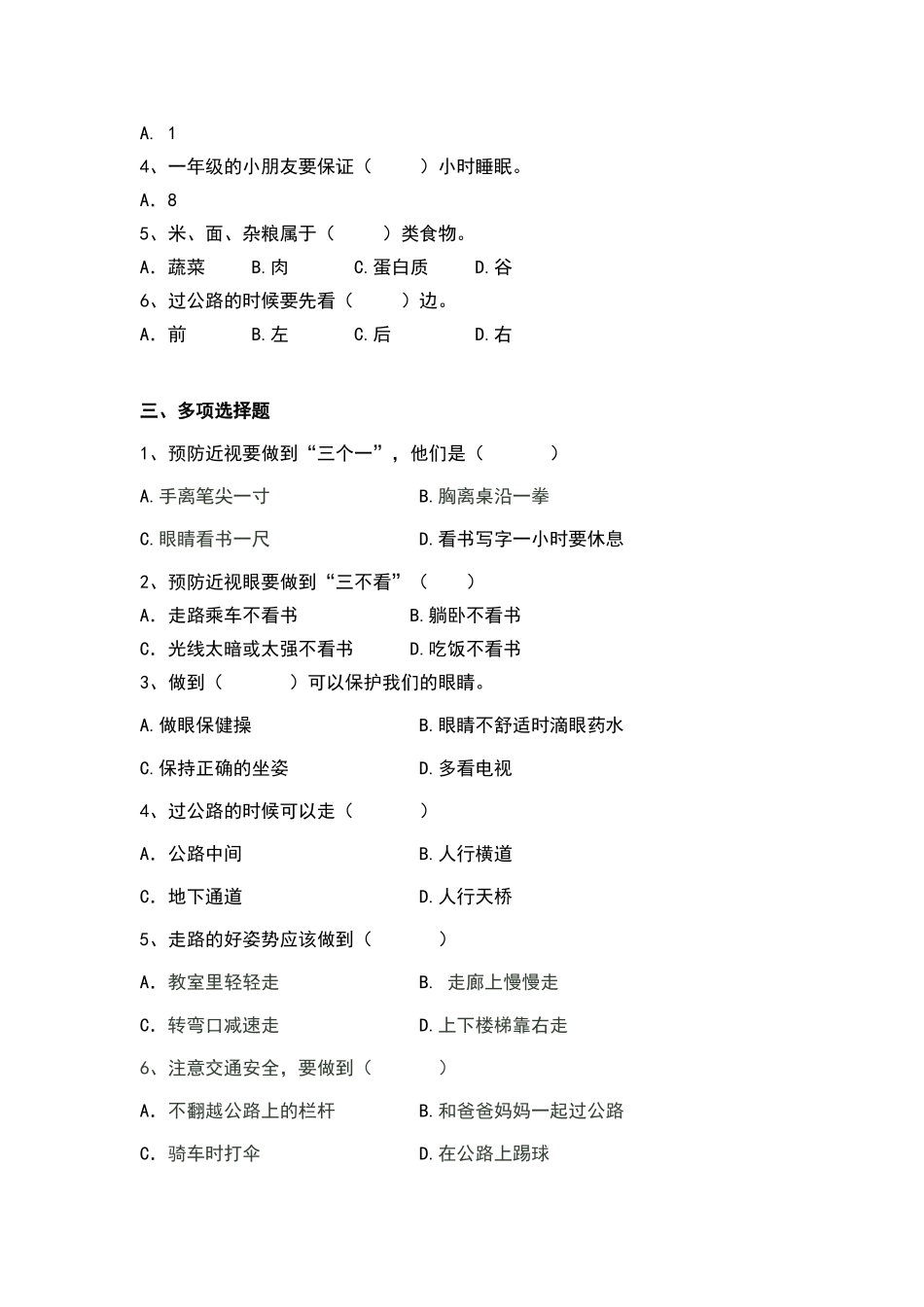 A. 1

4、一年级的小朋友要保证（　　）小时睡眠。

A. 8

5、米、面、杂粮属于（　　）类食物。

A. 蔬菜　　B.肉　　C.蛋白质　　D.谷

6、过公路的时候要先看（　　）边。

A. 前　　B.左　　C.后　　D.右

三、多项选择题

1、预防近视要做到“三个一”，他们是（　　）

A.手离笔尖一寸　　B.胸离桌沿一拳

C.眼睛看书一尺　　D.看书写字一小时要休息

2、预防近视眼要做到“三不看”（　　）

A. 走路乘车不看书　　B.躺卧不看书

C. 光线太暗或太强不看书　　D.吃饭不看书

3、做到（　　）可以保护我们的眼睛。

A.做眼保健操　　B.眼睛不舒适时滴眼药水

C.保持正确的坐姿　　D.多看电视

4、过公路的时候可以走（　　）

A. 公路中间　　B.人行横道

C. 地下通道　　D.人行天桥

5、走路的好姿势应该做到（　　）

A. 教室里轻轻走　　B. 走廊上慢慢走

C. 转弯口减速走　　D.上下楼梯靠右走

6、注意交通安全，要做到（　　）

A. 不翻越公路上的栏杆　　B.和爸爸妈妈一起过公路

C. 骑车时打伞　　D.在公路上踢球